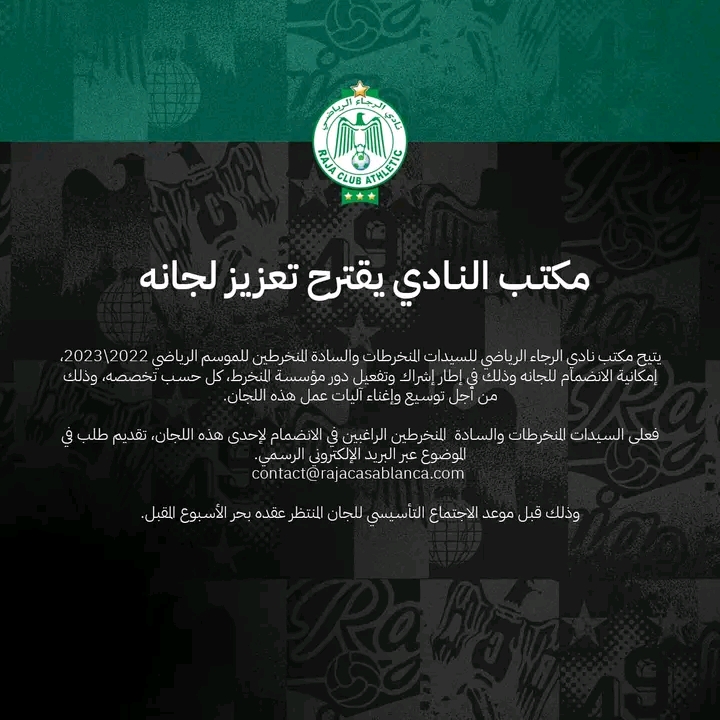 نادي الرجاء الرياضي
RAJA CLUB ATHLETIC

مكتب النادي يقترح تعزيز لجانه

يتيح مكتب نادي الرجاء الرياضي للسيدات المنخرطات والسادة المنخرطين للموسم الرياضي 2022\2023، إمكانية الانضمام للجانه وذلك في إطار إشراك وتفعيل دور مؤسسة المنخرط، كل حسب تخصصه، وذلك من أجل توسيع وإغناء آليات عمل هذه اللجان.

فعلى السيدات المنخرطات والسادة المنخرطين الراغبين في الانضمام لإحدى هذه اللجان، تقديم طلب في الموضوع عبر البريد الإلكتروني الرسمي.
contact@rajacasablanca.com

وذلك قبل موعد الاجتماع التأسيسي للجان المنتظر عقده بحر الأسبوع المقبل.